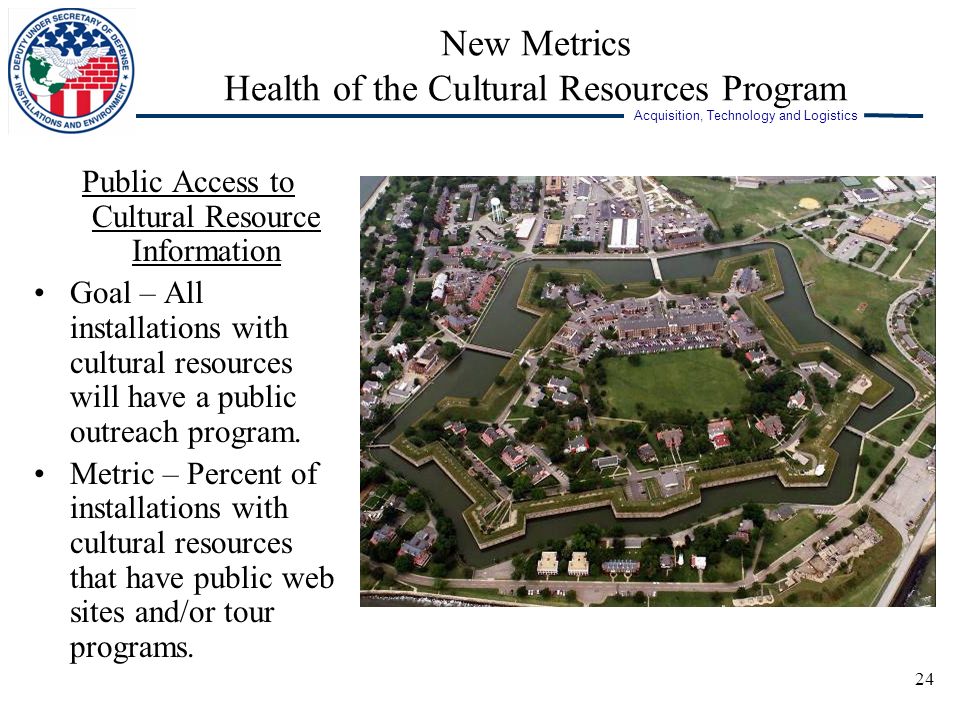 DEPUTY UNDER SECRETARY OF DEFENSE INSTALLATIONS AND ENVIRONMENT

New Metrics
Health of the Cultural Resources Program

Acquisition, Technology and Logistics

Public Access to Cultural Resource Information

• Goal – All installations with cultural resources will have a public outreach program.
• Metric – Percent of installations with cultural resources that have public web sites and/or tour programs.

24